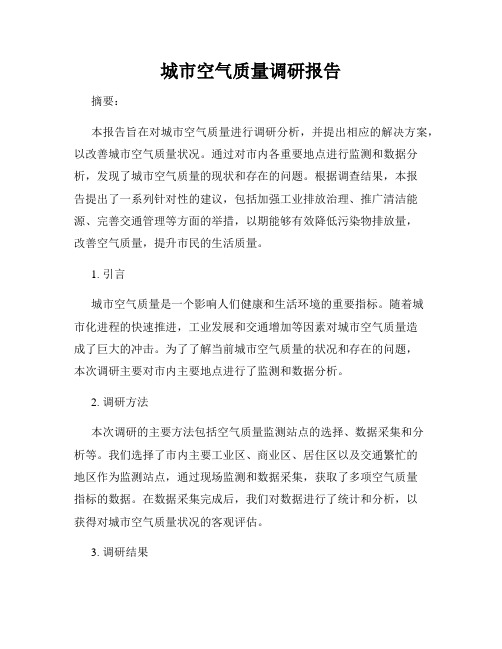 城市空气质量调研报告

摘要：

本报告旨在对城市空气质量进行调研分析，并提出相应的解决方案，以改善城市空气质量状况。通过对市内各重要地点进行监测和数据分析，发现了城市空气质量的现状和存在的问题。根据调查结果，本报告提出了一系列针对性的建议，包括加强工业排放治理、推广清洁能源、完善交通管理等方面的举措，以期能够有效降低污染物排放量，改善空气质量，提升市民的生活质量。

1. 引言

城市空气质量是一个影响人们健康和生活环境的重要指标。随着城市化进程的快速推进，工业发展和交通增加等因素对城市空气质量造成了巨大的冲击。为了了解当前城市空气质量的状况和存在的问题，本次调研主要对市内主要地点进行了监测和数据分析。

2. 调研方法

本次调研的主要方法包括空气质量监测站点的选择、数据采集和分析等。我们选择了市内主要工业区、商业区、居住区以及交通繁忙的地区作为监测站点，通过现场监测和数据采集，获取了多项空气质量指标的数据。在数据采集完成后，我们对数据进行了统计和分析，以获得对城市空气质量状况的客观评估。

3. 调研结果